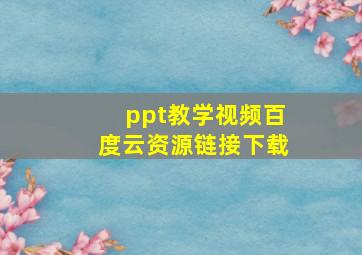 ppt教学视频百度云资源链接下载